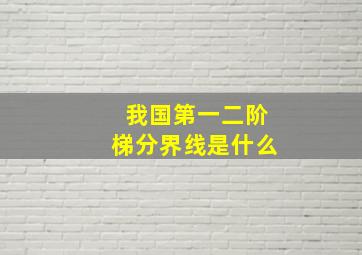 我国第一二阶梯分界线是什么